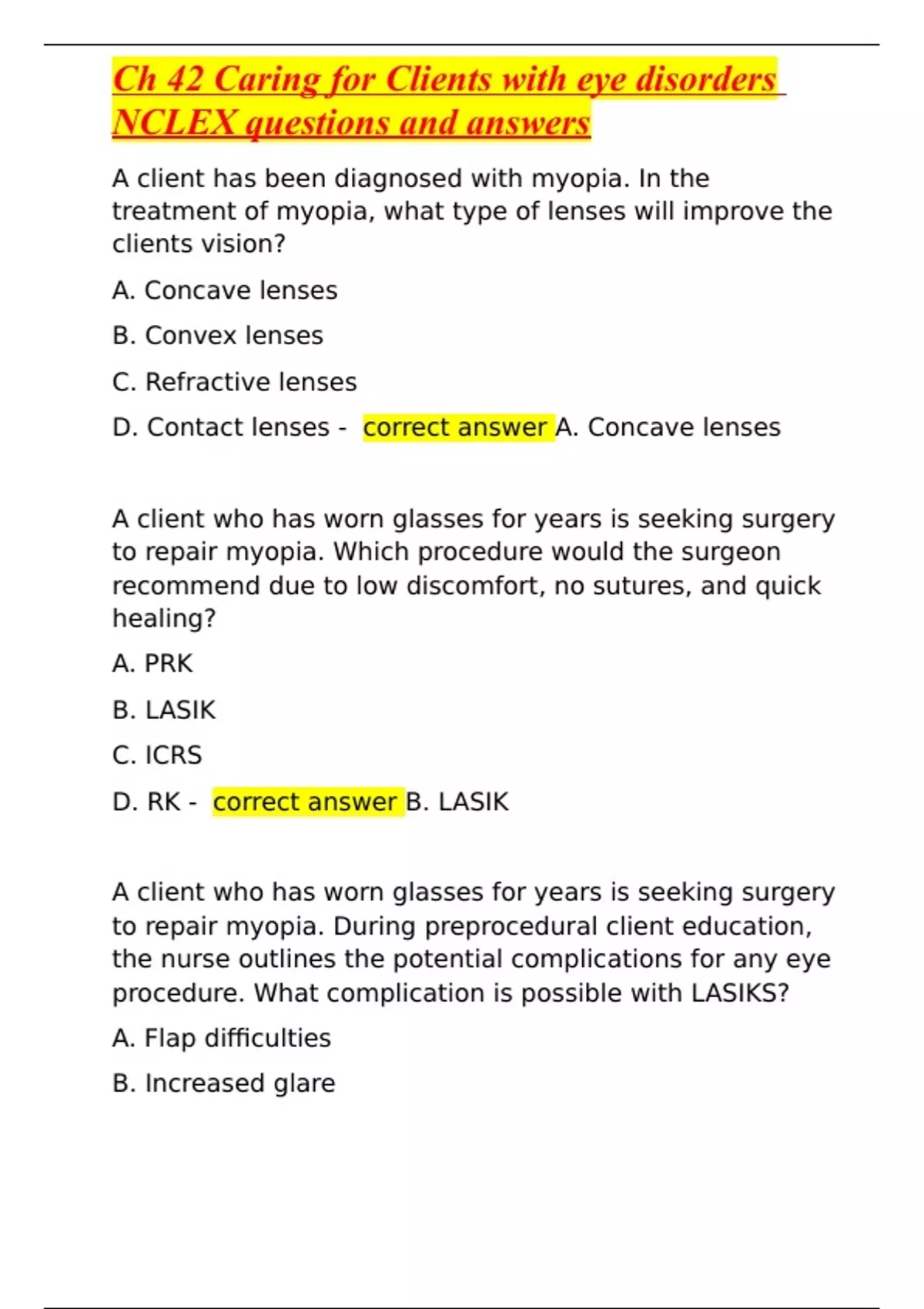 Ch 42 Caring for Clients with eye disorders NCLEX questions and answers

A client has been diagnosed with myopia. In the treatment of myopia, what type of lenses will improve the clients vision?

A. Concave lenses

B. Convex lenses

C. Refractive lenses

D. Contact lenses - correct answer A. Concave lenses

A client who has worn glasses for years is seeking surgery to repair myopia. Which procedure would the surgeon recommend due to low discomfort, no sutures, and quick healing?

A. PRK

B. LASIK

C. ICRS

D. RK - correct answer B. LASIK

A client who has worn glasses for years is seeking surgery to repair myopia. During preprocedural client education, the nurse outlines the potential complications for any eye procedure. What complication is possible with LASIKS?

A. Flap difficulties

B. Increased glare